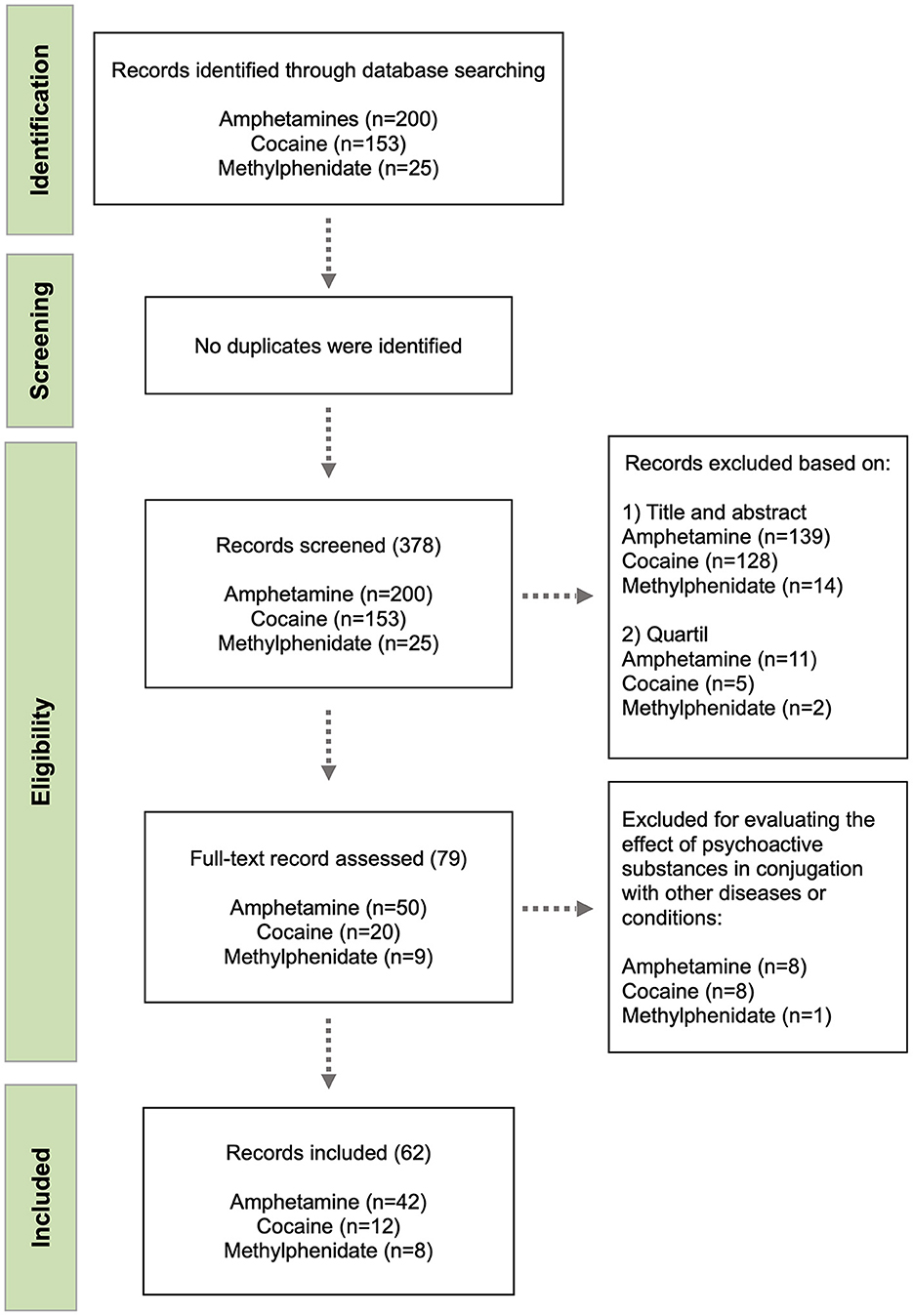 Identification

Records identified through database searching

Amphetamines (n=200)
Cocaine (n=153)
Methylphenidate (n=25)

Screening

No duplicates were identified

Eligibility

Records screened (378)

Amphetamine (n=200)
Cocaine (n=153)
Methylphenidate (n=25)

Records excluded based on:

1) Title and abstract
Amphetamine (n=139)
Cocaine (n=128)
Methylphenidate (n=14)

2) Quartil
Amphetamine (n=11)
Cocaine (n=5)
Methylphenidate (n=2)

Full-text record assessed (79)

Amphetamine (n=50)
Cocaine (n=20)
Methylphenidate (n=9)

Excluded for evaluating the effect of psychoactive substances in conjugation with other diseases or conditions:

Amphetamine (n=8)
Cocaine (n=8)
Methylphenidate (n=1)

Included

Records included (62)

Amphetamine (n=42)
Cocaine (n=12)
Methylphenidate (n=8)